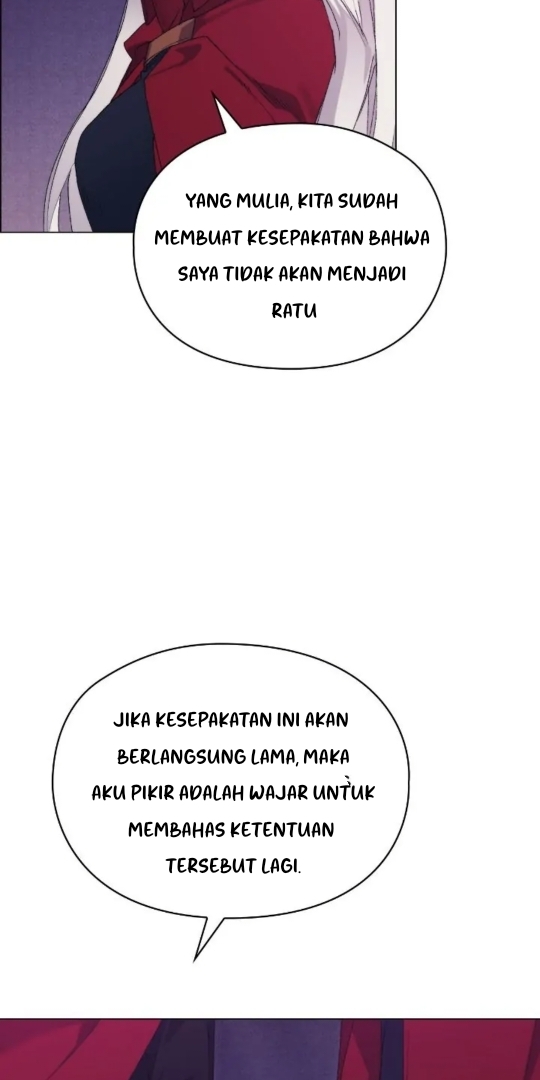 YANG MULIA, KITA SUDAH MEMBUAT KESEPAKATAN BAHWA SAYA TIDAK AKAN MENJADI RATU

JIKA KESEPAKATAN INI AKAN BERLANGSUNG LAMA, MAKA AKU PIKIR ADALAH WAJAR UNTUK MEMBAHAS KETENTUAN TERSEBUT LAGI.